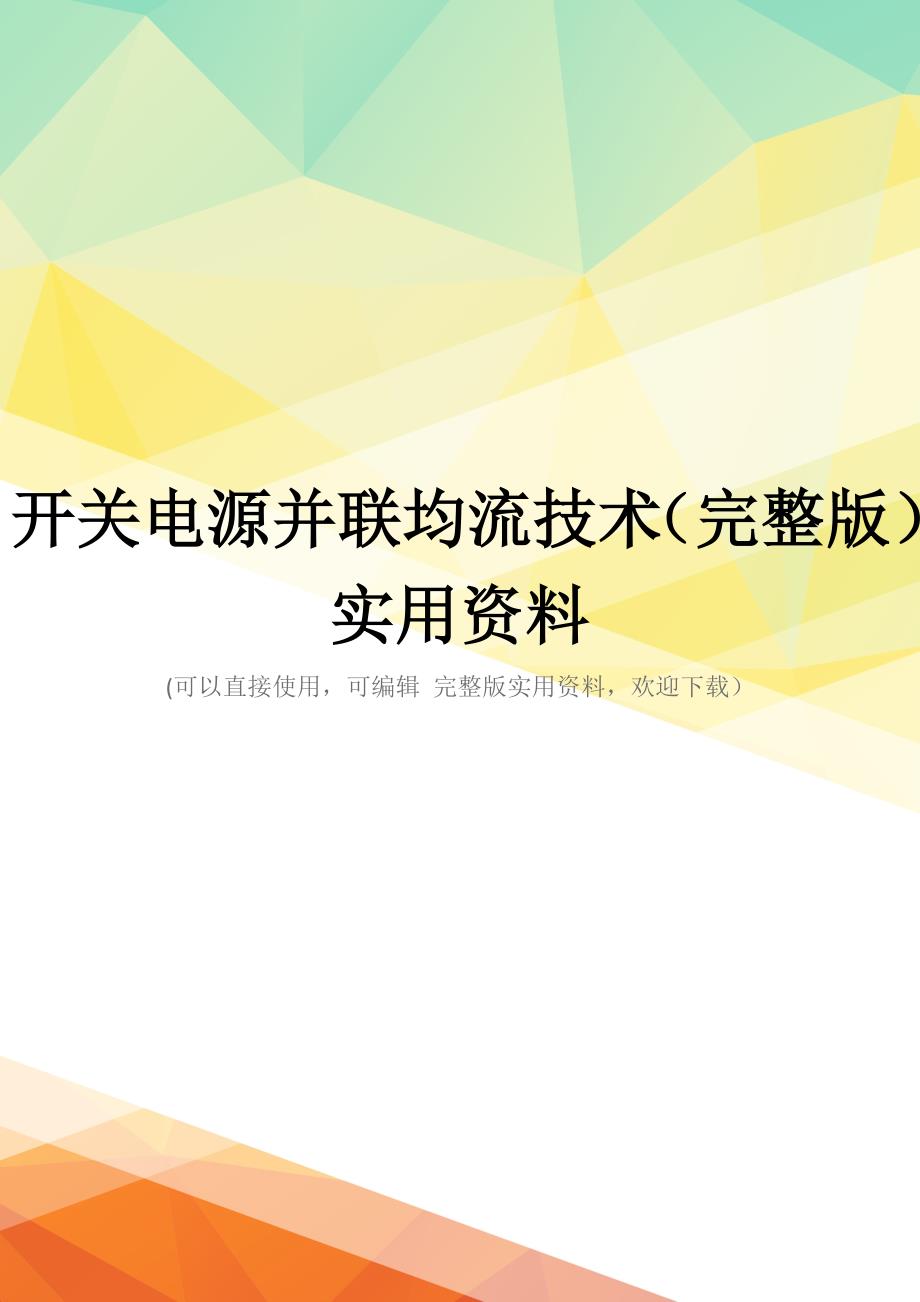 开关电源并联均流技术（完整版）实用资料

(可以直接使用，可编辑 完整版实用资料，欢迎下载）